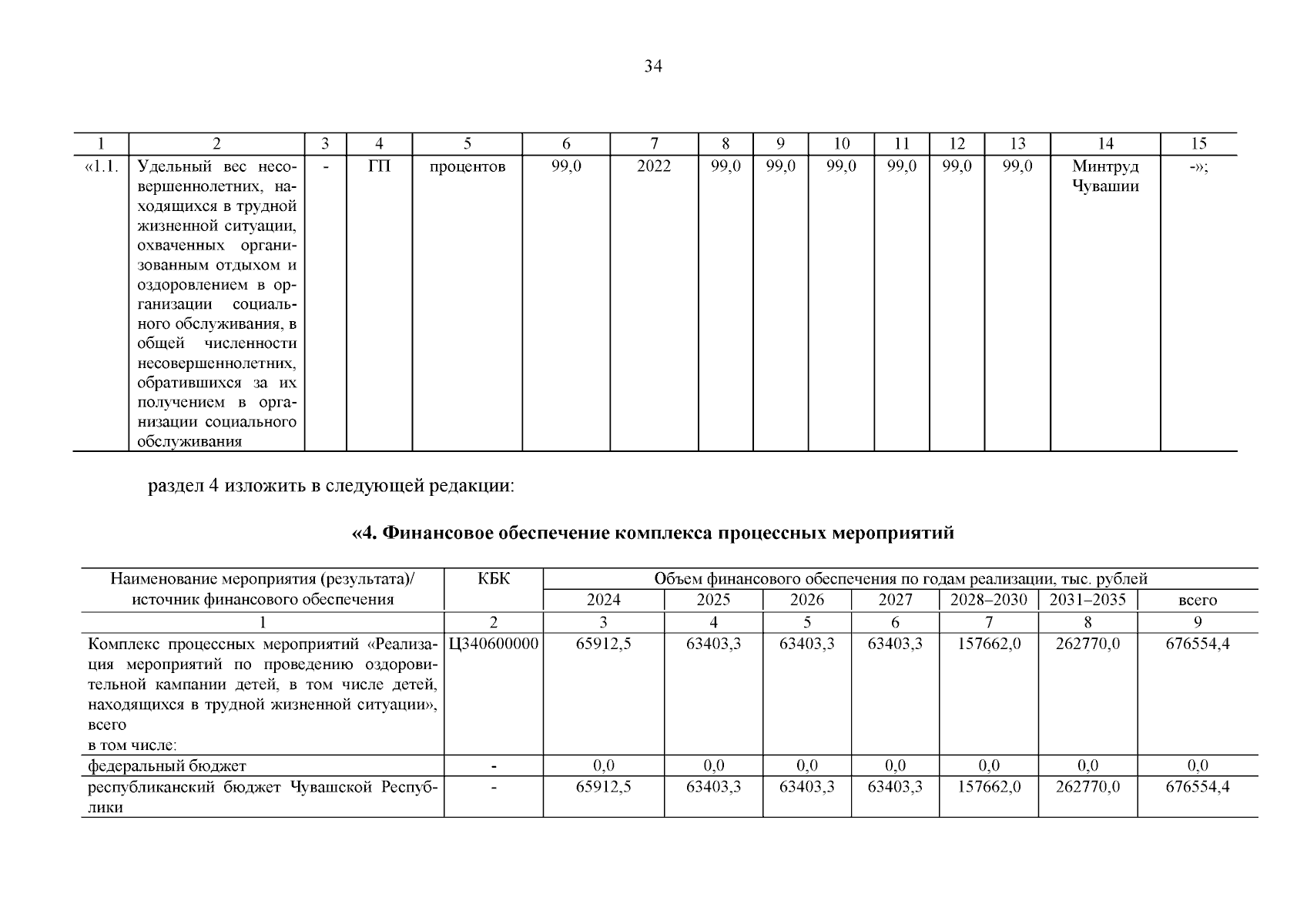 34

| 1 | 2 | 3 | 4 | 5 | 6 | 7 | 8 | 9 | 10 | 11 | 12 | 13 | 14 | 15 |
|---|---|---|---|---|---|---|---|---|---|---|---|---|---|---|
| «1.1. | Удельный вес несовершеннолетних, находящихся в трудной жизненной ситуации, охваченных организованным отдыхом и оздоровлением в организации социального обслуживания, в общей численности несовершеннолетних, обратившихся за их получением в организации социального обслуживания | - | ГП | процентов | 99,0 | 2022 | 99,0 | 99,0 | 99,0 | 99,0 | 99,0 | 99,0 | Минтруд Чувашии | -»; |

раздел 4 изложить в следующей редакции:

«4. Финансовое обеспечение комплекса процессных мероприятий

| Наименование мероприятия (результата)/ источник финансового обеспечения | КБК | Объем финансового обеспечения по годам реализации, тыс. рублей | | | | | | |
|---|---|---|---|---|---|---|---|---|
| | | 2024 | 2025 | 2026 | 2027 | 2028–2030 | 2031–2035 | всего |
| 1 | 2 | 3 | 4 | 5 | 6 | 7 | 8 | 9 |
| Комплекс процессных мероприятий «Реализация мероприятий по проведению оздоровительной кампании детей, в том числе детей, находящихся в трудной жизненной ситуации», всего в том числе: | Ц340600000 | 65912,5 | 63403,3 | 63403,3 | 63403,3 | 157662,0 | 262770,0 | 676554,4 |
| федеральный бюджет | - | 0,0 | 0,0 | 0,0 | 0,0 | 0,0 | 0,0 | 0,0 |
| республиканский бюджет Чувашской Республики | - | 65912,5 | 63403,3 | 63403,3 | 63403,3 | 157662,0 | 262770,0 | 676554,4 |